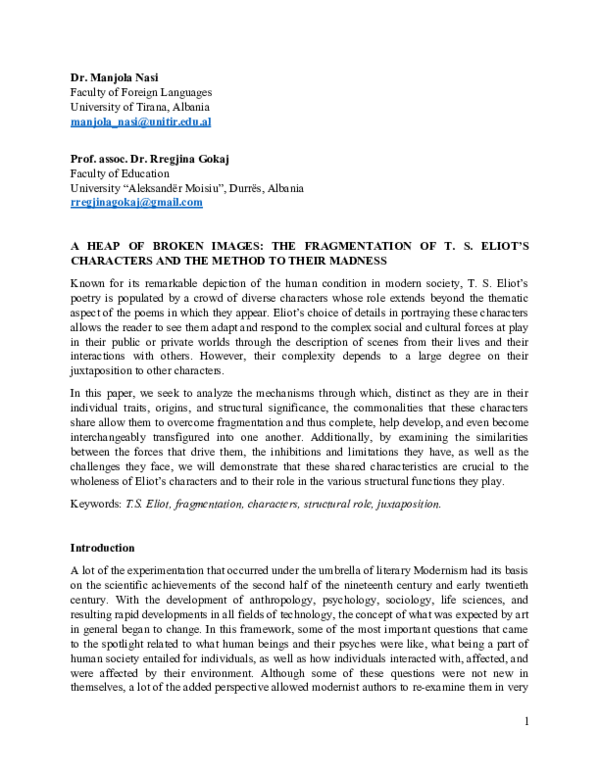 Dr. Manjola Nasi
Faculty of Foreign Languages
University of Tirana, Albania
manjola_nasi@unitir.edu.al

Prof. assoc. Dr. Rregjina Gokaj
Faculty of Education
University "Aleksandër Moisiu", Durrës, Albania
rregjinagokaj@gmail.com

A HEAP OF BROKEN IMAGES: THE FRAGMENTATION OF T. S. ELIOT'S CHARACTERS AND THE METHOD TO THEIR MADNESS

Known for its remarkable depiction of the human condition in modern society, T. S. Eliot's poetry is populated by a crowd of diverse characters whose role extends beyond the thematic aspect of the poems in which they appear. Eliot's choice of details in portraying these characters allows the reader to see them adapt and respond to the complex social and cultural forces at play in their public or private worlds through the description of scenes from their lives and their interactions with others. However, their complexity depends to a large degree on their juxtaposition to other characters.

In this paper, we seek to analyze the mechanisms through which, distinct as they are in their individual traits, origins, and structural significance, the commonalities that these characters share allow them to overcome fragmentation and thus complete, help develop, and even become interchangeably transfigured into one another. Additionally, by examining the similarities between the forces that drive them, the inhibitions and limitations they have, as well as the challenges they face, we will demonstrate that these shared characteristics are crucial to the wholeness of Eliot's characters and to their role in the various structural functions they play.

Keywords: T.S. Eliot, fragmentation, characters, structural role, juxtaposition.

Introduction

A lot of the experimentation that occurred under the umbrella of literary Modernism had its basis on the scientific achievements of the second half of the nineteenth century and early twentieth century. With the development of anthropology, psychology, sociology, life sciences, and resulting rapid developments in all fields of technology, the concept of what was expected by art in general began to change. In this framework, some of the most important questions that came to the spotlight related to what human beings and their psyches were like, what being a part of human society entailed for individuals, as well as how individuals interacted with, affected, and were affected by their environment. Although some of these questions were not new in themselves, a lot of the added perspective allowed modernist authors to re-examine them in very

1